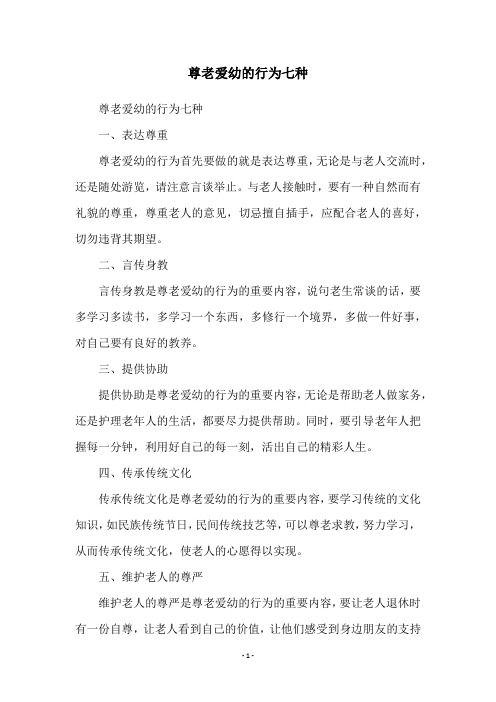 尊老爱幼的行为七种

尊老爱幼的行为七种

一、表达尊重

尊老爱幼的行为首先要做的就是表达尊重，无论是与老人交流时，还是随处游览，请注意言谈举止。与老人接触时，要有一种自然而有礼貌的尊重，尊重老人的意见，切忌擅自插手，应配合老人的喜好，切勿违背其期望。

二、言传身教

言传身教是尊老爱幼的行为的重要内容，说句老生常谈的话，要多学习多读书，多学习一个东西，多修行一个境界，多做一件好事，对自己要有良好的教养。

三、提供协助

提供协助是尊老爱幼的行为的重要内容，无论是帮助老人做家务，还是护理老年人的生活，都要尽力提供帮助。同时，要引导老年人把握每一分钟，利用好自己的每一刻，活出自己的精彩人生。

四、传承传统文化

传承传统文化是尊老爱幼的行为的重要内容，要学习传统的文化知识，如民族传统节日，民间传统技艺等，可以尊老求教，努力学习，从而传承传统文化，使老人的心愿得以实现。

五、维护老人的尊严

维护老人的尊严是尊老爱幼的行为的重要内容，要让老人退休时有一份自尊，让老人看到自己的价值，让他们感受到身边朋友的支持

- 1 -